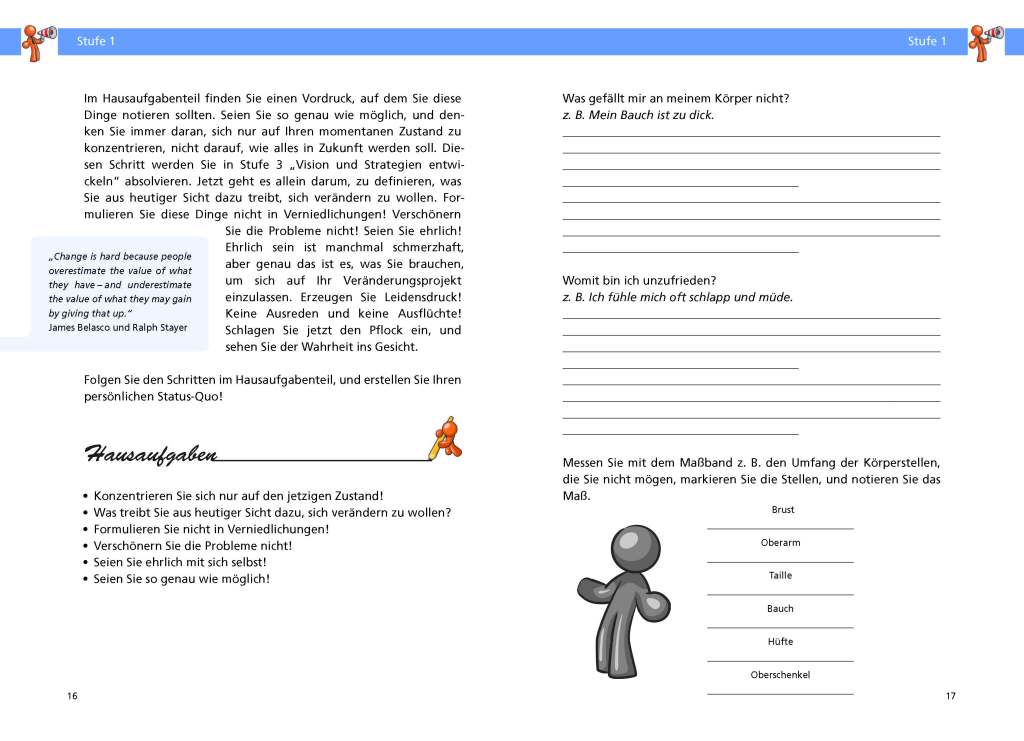 Stufe 1

Im Hausaufgabenteil finden Sie einen Vordruck, auf dem Sie diese Dinge notieren sollten. Seien Sie so genau wie möglich, und denken Sie immer daran, sich nur auf Ihren momentanen Zustand zu konzentrieren, nicht darauf, wie alles in Zukunft werden soll. Diesen Schritt werden Sie in Stufe 3 „Vision und Strategien entwickeln" absolvieren. Jetzt geht es allein darum, zu definieren, was Sie aus heutiger Sicht dazu treibt, sich verändern zu wollen. Formulieren Sie diese Dinge nicht in Verniedlichungen! Verschönern Sie die Probleme nicht! Seien Sie ehrlich! Ehrlich sein ist manchmal schmerzhaft, aber genau das ist es, was Sie brauchen, um sich auf Ihr Veränderungsprojekt einzulassen. Erzeugen Sie Leidensdruck! Keine Ausreden und keine Ausflüchte! Schlagen Sie jetzt den Pflock ein, und sehen Sie der Wahrheit ins Gesicht.

„Change is hard because people overestimate the value of what they have – and underestimate the value of what they may gain by giving that up."
James Belasco und Ralph Stayer

Folgen Sie den Schritten im Hausaufgabenteil, und erstellen Sie Ihren persönlichen Status-Quo!

Hausaufgaben

• Konzentrieren Sie sich nur auf den jetzigen Zustand!
• Was treibt Sie aus heutiger Sicht dazu, sich verändern zu wollen?
• Formulieren Sie nicht in Verniedlichungen!
• Verschönern Sie die Probleme nicht!
• Seien Sie ehrlich mit sich selbst!
• Seien Sie so genau wie möglich!

16

Stufe 1

Was gefällt mir an meinem Körper nicht?
z. B. Mein Bauch ist zu dick.

Womit bin ich unzufrieden?
z. B. Ich fühle mich oft schlapp und müde.

Messen Sie mit dem Maßband z. B. den Umfang der Körperstellen, die Sie nicht mögen, markieren Sie die Stellen, und notieren Sie das Maß.

Brust
Oberarm
Taille
Bauch
Hüfte
Oberschenkel

17